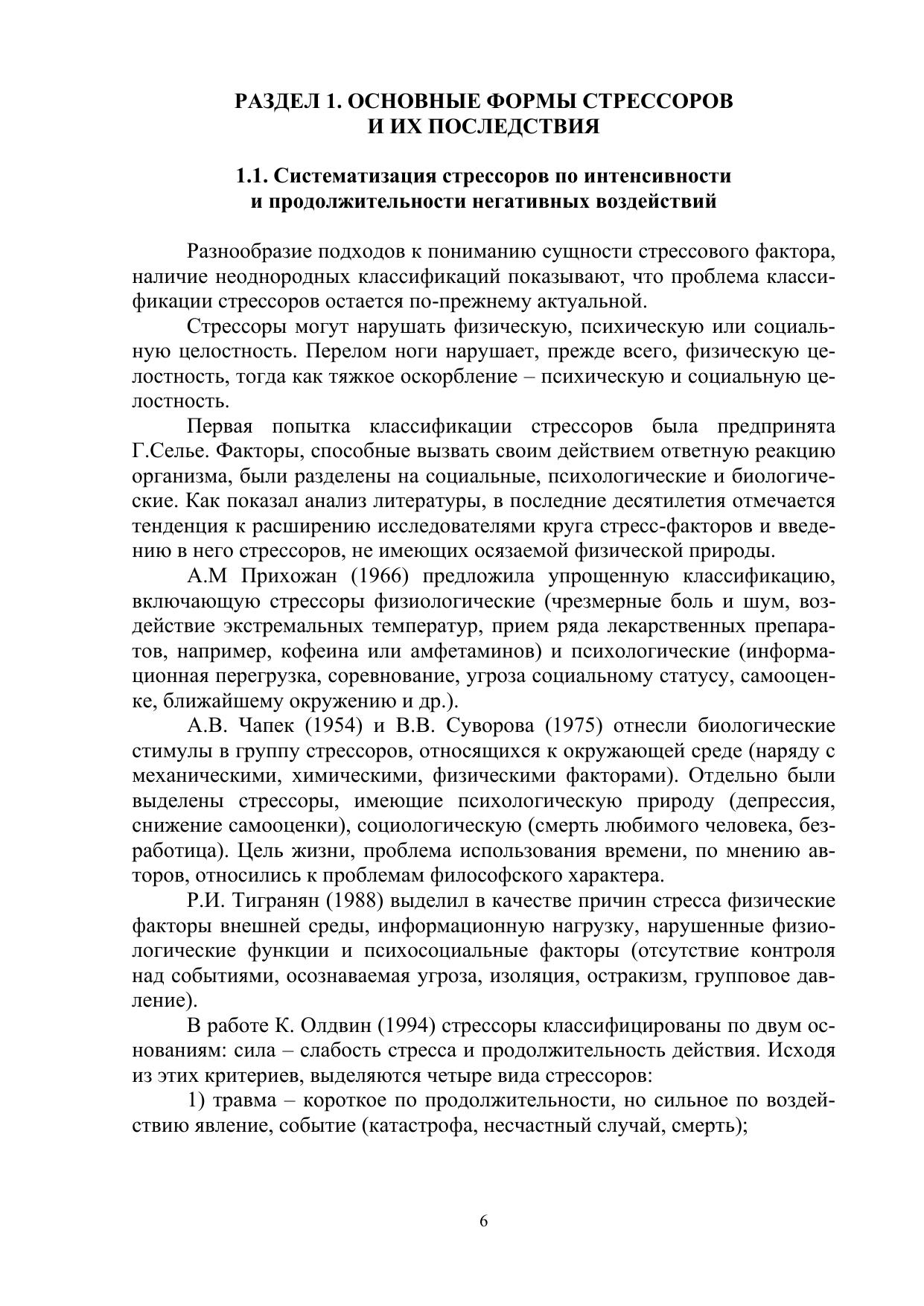 РАЗДЕЛ 1. ОСНОВНЫЕ ФОРМЫ СТРЕССОРОВ И ИХ ПОСЛЕДСТВИЯ

1.1. Систематизация стрессоров по интенсивности и продолжительности негативных воздействий

Разнообразие подходов к пониманию сущности стрессового фактора, наличие неоднородных классификаций показывают, что проблема классификации стрессоров остается по-прежнему актуальной.

Стрессоры могут нарушать физическую, психическую или социальную целостность. Перелом ноги нарушает, прежде всего, физическую целостность, тогда как тяжкое оскорбление – психическую и социальную целостность.

Первая попытка классификации стрессоров была предпринята Г.Селье. Факторы, способные вызвать своим действием ответную реакцию организма, были разделены на социальные, психологические и биологические. Как показал анализ литературы, в последние десятилетия отмечается тенденция к расширению исследователями круга стресс-факторов и введению в него стрессоров, не имеющих осязаемой физической природы.

А.М Прихожан (1966) предложила упрощенную классификацию, включающую стрессоры физиологические (чрезмерные боль и шум, воздействие экстремальных температур, прием ряда лекарственных препаратов, например, кофеина или амфетаминов) и психологические (информационная перегрузка, соревнование, угроза социальному статусу, самооценке, ближайшему окружению и др.).

А.В. Чапек (1954) и В.В. Суворова (1975) отнесли биологические стимулы в группу стрессоров, относящихся к окружающей среде (наряду с механическими, химическими, физическими факторами). Отдельно были выделены стрессоры, имеющие психологическую природу (депрессия, снижение самооценки), социологическую (смерть любимого человека, безработица). Цель жизни, проблема использования времени, по мнению авторов, относились к проблемам философского характера.

Р.И. Тигранян (1988) выделил в качестве причин стресса физические факторы внешней среды, информационную нагрузку, нарушенные физиологические функции и психосоциальные факторы (отсутствие контроля над событиями, осознаваемая угроза, изоляция, остракизм, групповое давление).

В работе К. Олдвин (1994) стрессоры классифицированы по двум основаниям: сила – слабость стресса и продолжительность действия. Исходя из этих критериев, выделяются четыре вида стрессоров:

1) травма – короткое по продолжительности, но сильное по воздействию явление, событие (катастрофа, несчастный случай, смерть);

6